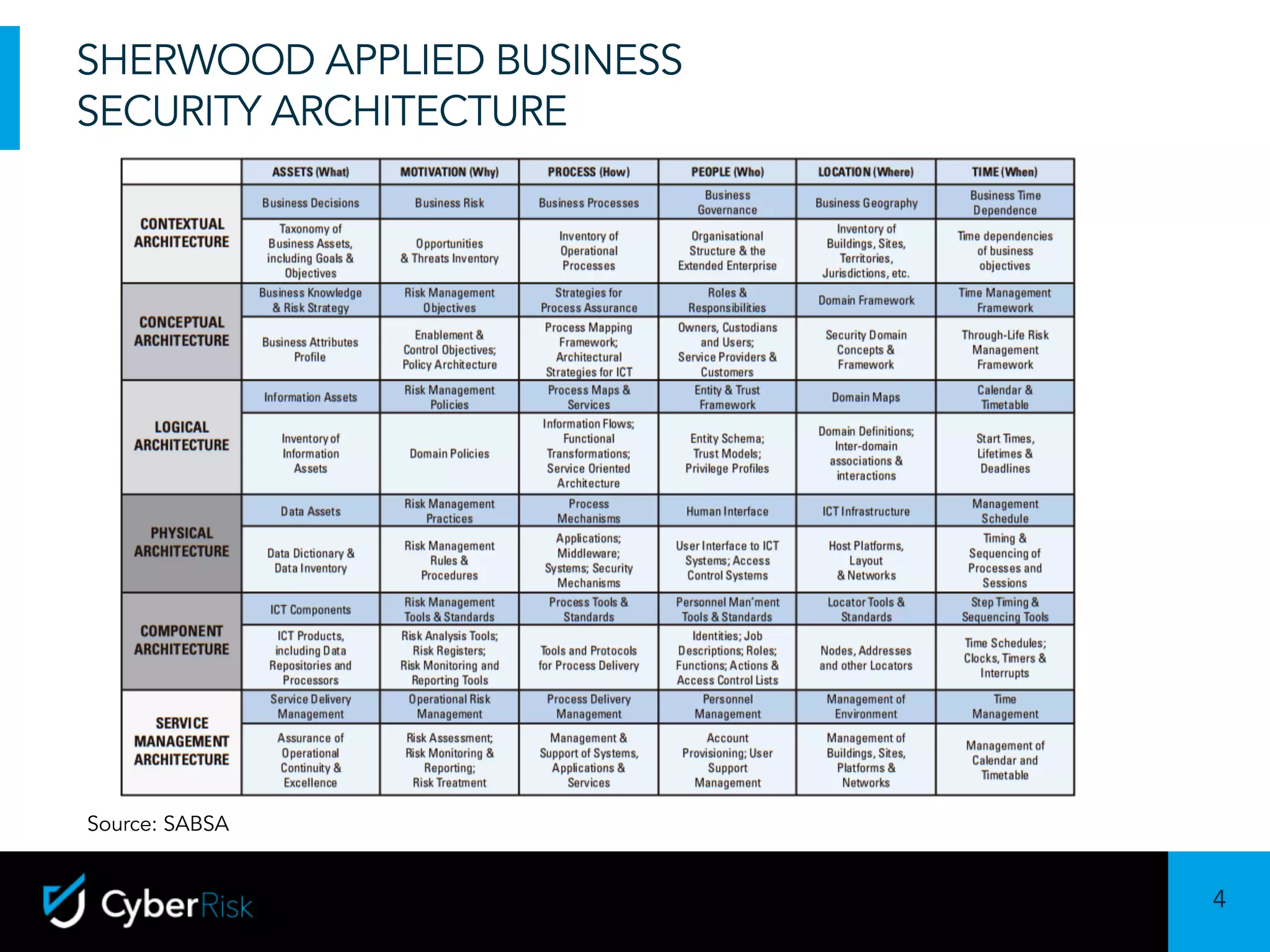 SHERWOOD APPLIED BUSINESS SECURITY ARCHITECTURE

| | ASSETS (What) | MOTIVATION (Why) | PROCESS (How) | PEOPLE (Who) | LOCATION (Where) | TIME (When) |
|---|---|---|---|---|---|---|
| CONTEXTUAL ARCHITECTURE | Business Decisions | Business Risk | Business Processes | Business Governance | Business Geography | Business Time Dependence |
| | Taxonomy of Business Assets, including Goals & Objectives | Opportunities & Threats Inventory | Inventory of Operational Processes | Organisational Structure & the Extended Enterprise | Inventory of Buildings, Sites, Territories, Jurisdictions, etc. | Time dependencies of business objectives |
| CONCEPTUAL ARCHITECTURE | Business Knowledge & Risk Strategy | Risk Management Objectives | Strategies for Process Assurance | Roles & Responsibilities | Domain Framework | Time Management Framework |
| | Business Attributes Profile | Enablement & Control Objectives; Policy Architecture | Process Mapping Framework; Architectural Strategies for ICT | Owners, Custodians and Users; Service Providers & Customers | Security Domain Concepts & Framework | Through-Life Risk Management Framework |
| LOGICAL ARCHITECTURE | Information Assets | Risk Management Policies | Process Maps & Services | Entity & Trust Framework | Domain Maps | Calendar & Timetable |
| | Inventory of Information Assets | Domain Policies | Information Flows; Functional Transformations; Service Oriented Architecture | Entity Schema; Trust Models; Privilege Profiles | Domain Definitions; Inter-domain associations & interactions | Start Times, Lifetimes & Deadlines |
| PHYSICAL ARCHITECTURE | Data Assets | Risk Management Practices | Process Mechanisms | Human Interface | ICT Infrastructure | Management Schedule |
| | Data Dictionary & Data Inventory | Risk Management Rules & Procedures | Applications; Middleware; Systems; Security Mechanisms | User Interface to ICT Systems; Access Control Systems | Host Platforms, Layout & Networks | Timing & Sequencing of Processes and Sessions |
| COMPONENT ARCHITECTURE | ICT Components | Risk Management Tools & Standards | Process Tools & Standards | Personnel Man'ment Tools & Standards | Locator Tools & Standards | Step Timing & Sequencing Tools |
| | ICT Products, including Data Repositories and Processors | Risk Analysis Tools; Risk Registers; Risk Monitoring and Reporting Tools | Tools and Protocols for Process Delivery | Identities; Job Descriptions; Roles; Functions; Actions & Access Control Lists | Nodes, Addresses and other Locators | Time Schedules; Clocks, Timers & Interrupts |
| SERVICE MANAGEMENT ARCHITECTURE | Service Delivery Management | Operational Risk Management | Process Delivery Management | Personnel Management | Management of Environment | Time Management |
| | Assurance of Operational Continuity & Excellence | Risk Assessment; Risk Monitoring & Reporting; Risk Treatment | Management & Support of Systems, Applications & Services | Account Provisioning; User Support Management | Management of Buildings, Sites, Platforms & Networks | Management of Calendar and Timetable |

Source: SABSA

CyberRisk

4